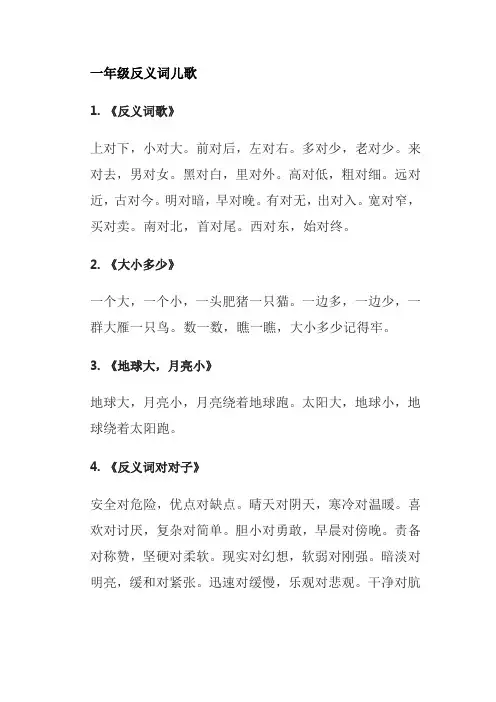 一年级反义词儿歌

1. 《反义词歌》

上对下，小对大。前对后，左对右。多对少，老对少。来对去，男对女。黑对白，里对外。高对低，粗对细。远对近，古对今。明对暗，早对晚。有对无，出对入。宽对窄，买对卖。南对北，首对尾。西对东，始对终。

2. 《大小多少》

一个大，一个小，一头肥猪一只猫。一边多，一边少，一群大雁一只鸟。数一数，瞧一瞧，大小多少记得牢。

3. 《地球大，月亮小》

地球大，月亮小，月亮绕着地球跑。太阳大，地球小，地球绕着太阳跑。

4. 《反义词对对子》

安全对危险，优点对缺点。晴天对阴天，寒冷对温暖。喜欢对讨厌，复杂对简单。胆小对勇敢，早晨对傍晚。责备对称赞，坚硬对柔软。现实对幻想，软弱对刚强。暗淡对明亮，缓和对紧张。迅速对缓慢，乐观对悲观。干净对肮